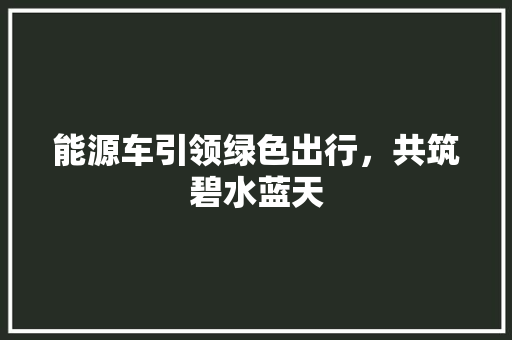 能源车引领绿色出行，共筑碧水蓝天